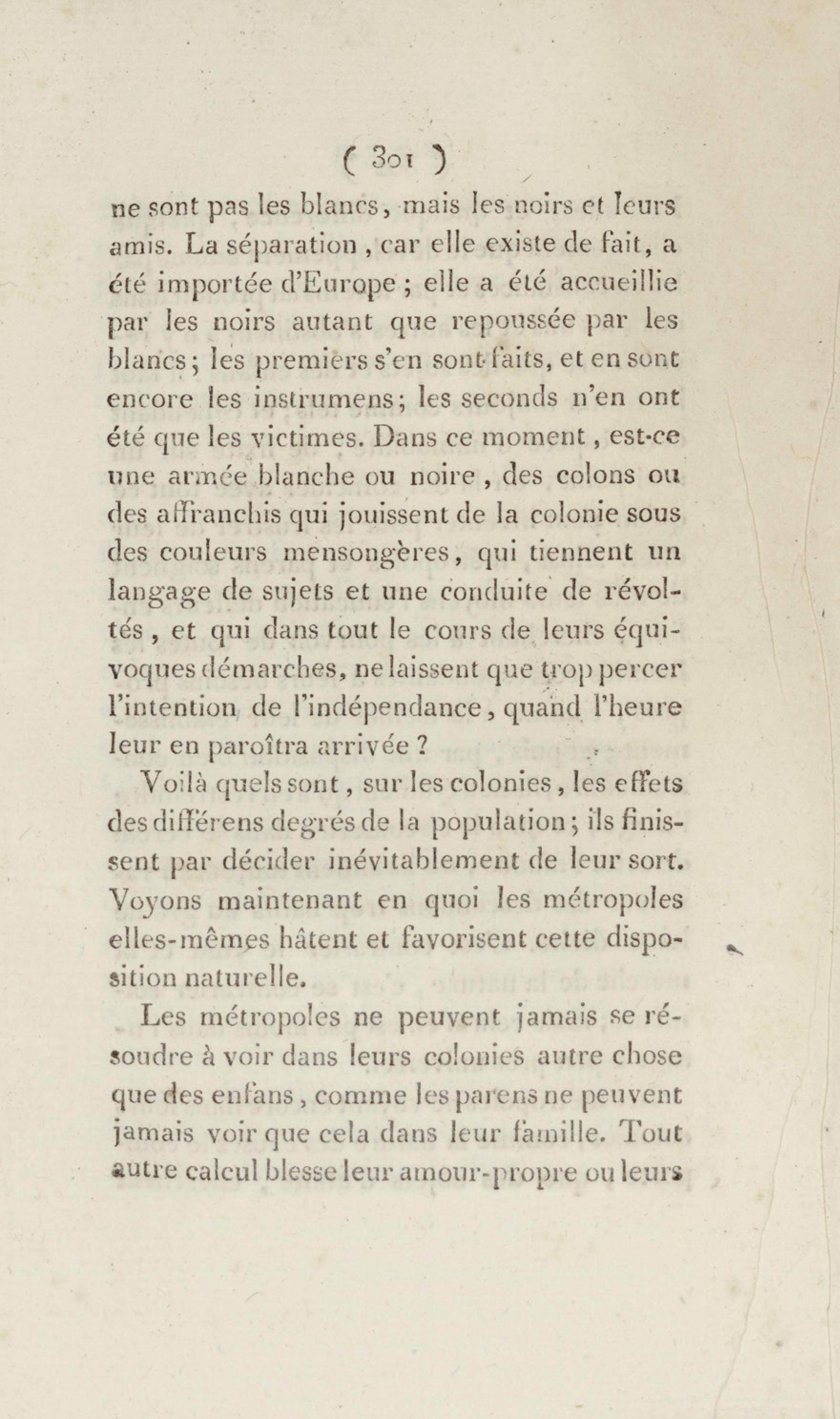 ( 301 )

ne sont pas les blancs, mais les noirs et leurs amis. La séparation, car elle existe de fait, a été importée d'Europe ; elle a été accueillie par les noirs autant que repoussée par les blancs ; les premiers s'en sont faits, et en sont encore les instrumens ; les seconds n'en ont été que les victimes. Dans ce moment, est-ce une armée blanche ou noire, des colons ou des affranchis qui jouissent de la colonie sous des couleurs mensongères, qui tiennent un langage de sujets et une conduite de révoltés, et qui dans tout le cours de leurs équivoques démarches, ne laissent que trop percer l'intention de l'indépendance, quand l'heure leur en paroîtra arrivée ?

Voilà quels sont, sur les colonies, les effets des différens degrés de la population ; ils finissent par décider inévitablement de leur sort. Voyons maintenant en quoi les métropoles elles-mêmes hâtent et favorisent cette disposition naturelle.

Les métropoles ne peuvent jamais se résoudre à voir dans leurs colonies autre chose que des enfans, comme les parens ne peuvent jamais voir que cela dans leur famille. Tout autre calcul blesse leur amour-propre ou leurs